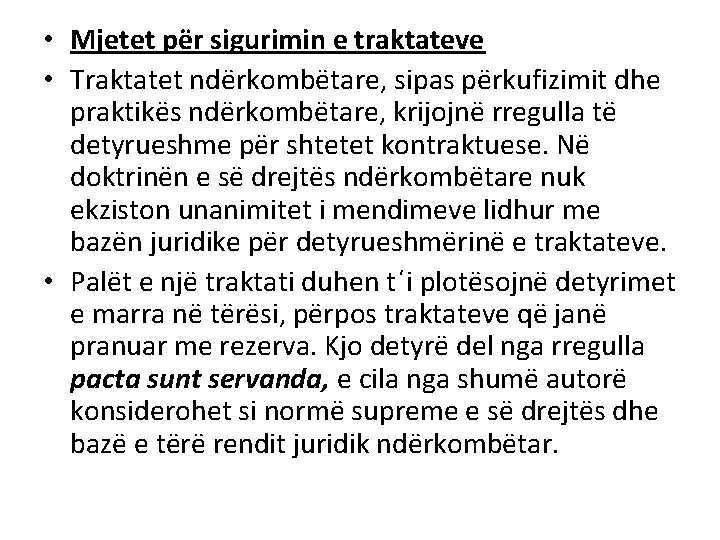 • Mjetet për sigurimin e traktateve

• Traktatet ndërkombëtare, sipas përkufizimit dhe praktikës ndërkombëtare, krijojnë rregulla të detyrueshme për shtetet kontraktuese. Në doktrinën e së drejtës ndërkombëtare nuk ekziston unanimitet i mendimeve lidhur me bazën juridike për detyrueshmërinë e traktateve.

• Palët e një traktati duhen t΄i plotësojnë detyrimet e marra në tërësi, përpos traktateve që janë pranuar me rezerva. Kjo detyrë del nga rregulla pacta sunt servanda, e cila nga shumë autorë konsiderohet si normë supreme e së drejtës dhe bazë e tërë rendit juridik ndërkombëtar.